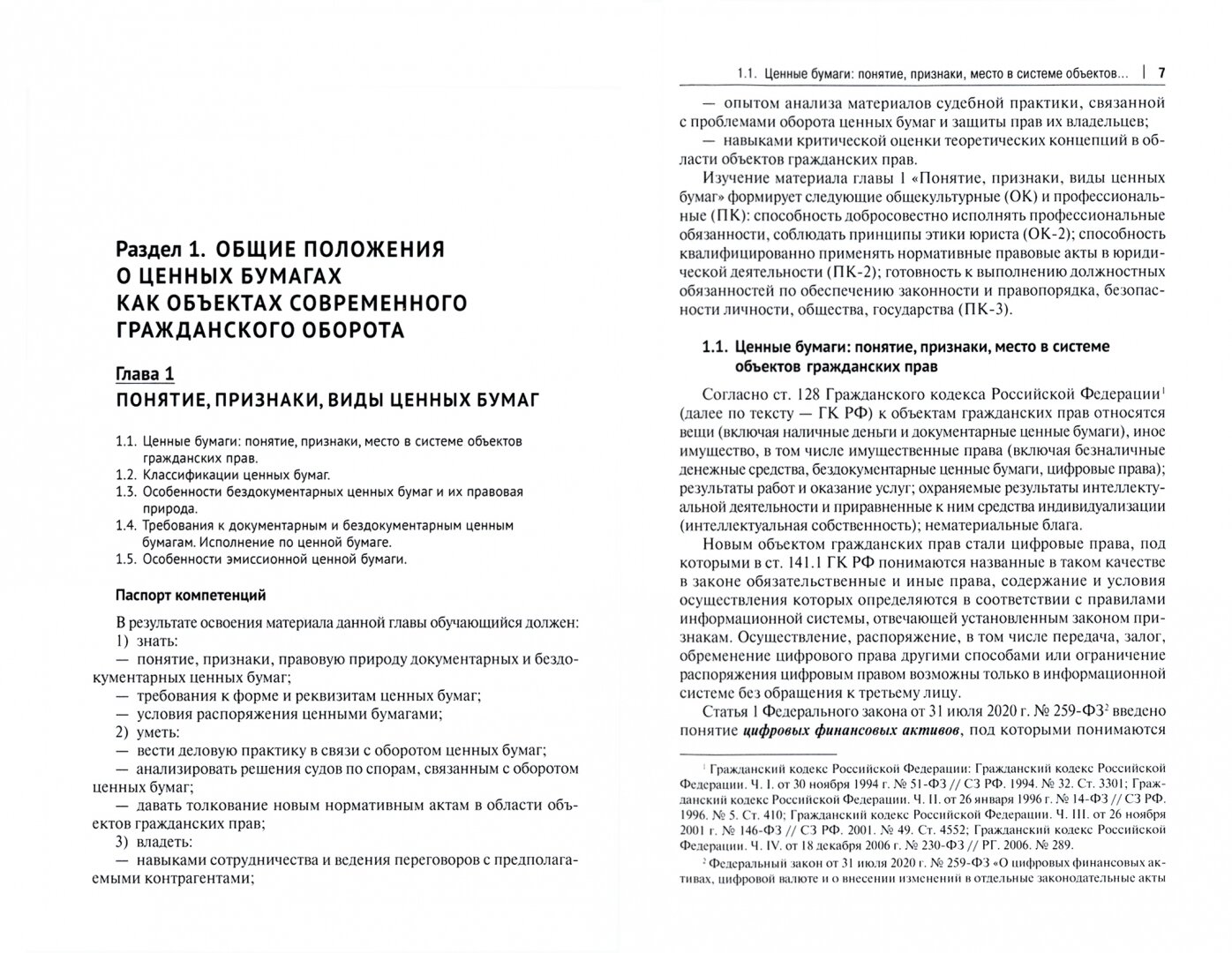 Раздел 1. ОБЩИЕ ПОЛОЖЕНИЯ О ЦЕННЫХ БУМАГАХ КАК ОБЪЕКТАХ СОВРЕМЕННОГО ГРАЖДАНСКОГО ОБОРОТА

Глава 1
ПОНЯТИЕ, ПРИЗНАКИ, ВИДЫ ЦЕННЫХ БУМАГ

1.1. Ценные бумаги: понятие, признаки, место в системе объектов гражданских прав.
1.2. Классификации ценных бумаг.
1.3. Особенности бездокументарных ценных бумаг и их правовая природа.
1.4. Требования к документарным и бездокументарным ценным бумагам. Исполнение по ценной бумаге.
1.5. Особенности эмиссионной ценной бумаги.

Паспорт компетенций

В результате освоения материала данной главы обучающийся должен:
1) знать:
— понятие, признаки, правовую природу документарных и бездокументарных ценных бумаг;
— требования к форме и реквизитам ценных бумаг;
— условия распоряжения ценными бумагами;
2) уметь:
— вести деловую практику в связи с оборотом ценных бумаг;
— анализировать решения судов по спорам, связанным с оборотом ценных бумаг;
— давать толкование новым нормативным актам в области объектов гражданских прав;
3) владеть:
— навыками сотрудничества и ведения переговоров с предполагаемыми контрагентами;

1.1. Ценные бумаги: понятие, признаки, место в системе объектов... | 7

— опытом анализа материалов судебной практики, связанной с проблемами оборота ценных бумаг и защиты прав их владельцев;
— навыками критической оценки теоретических концепций в области объектов гражданских прав.

Изучение материала главы 1 «Понятие, признаки, виды ценных бумаг» формирует следующие общекультурные (ОК) и профессиональные (ПК): способность добросовестно исполнять профессиональные обязанности, соблюдать принципы этики юриста (ОК-2); способность квалифицированно применять нормативные правовые акты в юридической деятельности (ПК-2); готовность к выполнению должностных обязанностей по обеспечению законности и правопорядка, безопасности личности, общества, государства (ПК-3).

1.1. Ценные бумаги: понятие, признаки, место в системе объектов гражданских прав

Согласно ст. 128 Гражданского кодекса Российской Федерации$^1$ (далее по тексту — ГК РФ) к объектам гражданских прав относятся вещи (включая наличные деньги и документарные ценные бумаги), иное имущество, в том числе имущественные права (включая безналичные денежные средства, бездокументарные ценные бумаги, цифровые права); результаты работ и оказание услуг; охраняемые результаты интеллектуальной деятельности и приравненные к ним средства индивидуализации (интеллектуальная собственность); нематериальные блага.

Новым объектом гражданских прав стали цифровые права, под которыми в ст. 141.1 ГК РФ понимаются названные в таком качестве в законе обязательственные и иные права, содержание и условия осуществления которых определяются в соответствии с правилами информационной системы, отвечающей установленным законом признакам. Осуществление, распоряжение, в том числе передача, залог, обременение цифрового права другими способами или ограничение распоряжения цифровым правом возможны только в информационной системе без обращения к третьему лицу.

Статья 1 Федерального закона от 31 июля 2020 г. № 259-ФЗ$^2$ введено понятие цифровых финансовых активов, под которыми понимаются

$^1$ Гражданский кодекс Российской Федерации: Гражданский кодекс Российской Федерации. Ч. I. от 30 ноября 1994 г. № 51-ФЗ // СЗ РФ. 1994. № 32. Ст. 3301; Гражданский кодекс Российской Федерации. Ч. II. от 26 января 1996 г. № 14-ФЗ // СЗ РФ. 1996. № 5. Ст. 410; Гражданский кодекс Российской Федерации. Ч. III. от 26 ноября 2001 г. № 146-ФЗ // СЗ РФ. 2001. № 49. Ст. 4552; Гражданский кодекс Российской Федерации. Ч. IV. от 18 декабря 2006 г. № 230-ФЗ // СЗ РФ. 2006. № 289.

$^2$ Федеральный закон от 31 июля 2020 г. № 259-ФЗ «О цифровых финансовых активах, цифровой валюте и о внесении изменений в отдельные законодательные акты